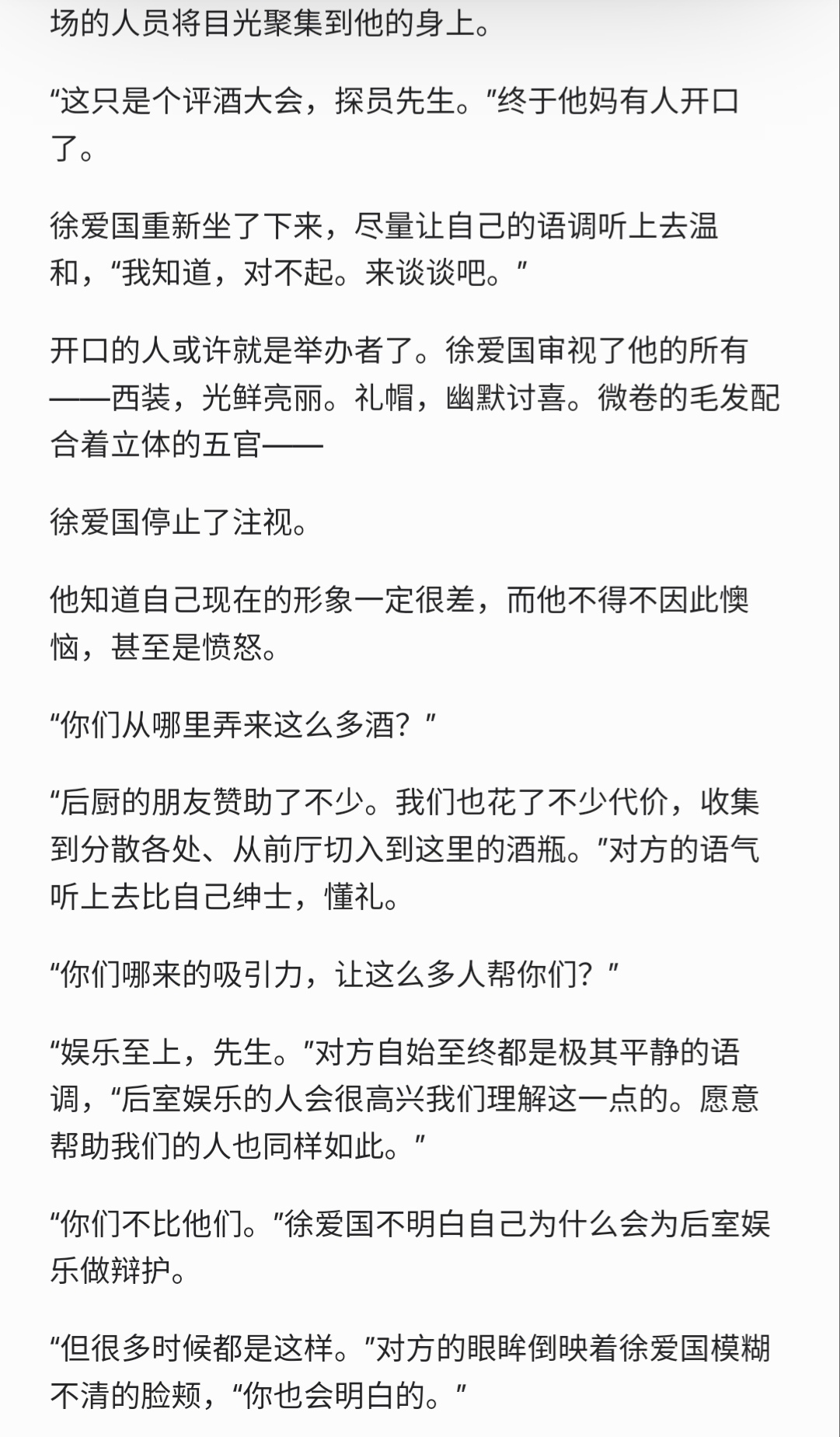 场的人员将目光聚集到他的身上。

“这只是个评酒大会，探员先生。”终于他妈有人开口了。

徐爱国重新坐了下来，尽量让自己的语调听上去温和，“我知道，对不起。来谈谈吧。”

开口的人或许就是举办者了。徐爱国审视了他的所有——西装，光鲜亮丽。礼帽，幽默讨喜。微卷的毛发配合着立体的五官——

徐爱国停止了注视。

他知道自己现在的形象一定很差，而他不得不因此懊恼，甚至是愤怒。

“你们从哪里弄来这么多酒？”

“后厨的朋友赞助了不少。我们也花了不少代价，收集到分散各处、从前厅切入到这里的酒瓶。”对方的语气听上去比自己绅士，懂礼。

“你们哪来的吸引力，让这么多人帮你们？”

“娱乐至上，先生。”对方自始至终都是极其平静的语调，“后室娱乐的人会很高兴我们理解这一点的。愿意帮助我们的人也同样如此。”

“你们不比他们。”徐爱国不明白自己为什么会为后室娱乐做辩护。

“但很多时候都是这样。”对方的眼眸倒映着徐爱国模糊不清的脸颊，“你也会明白的。”